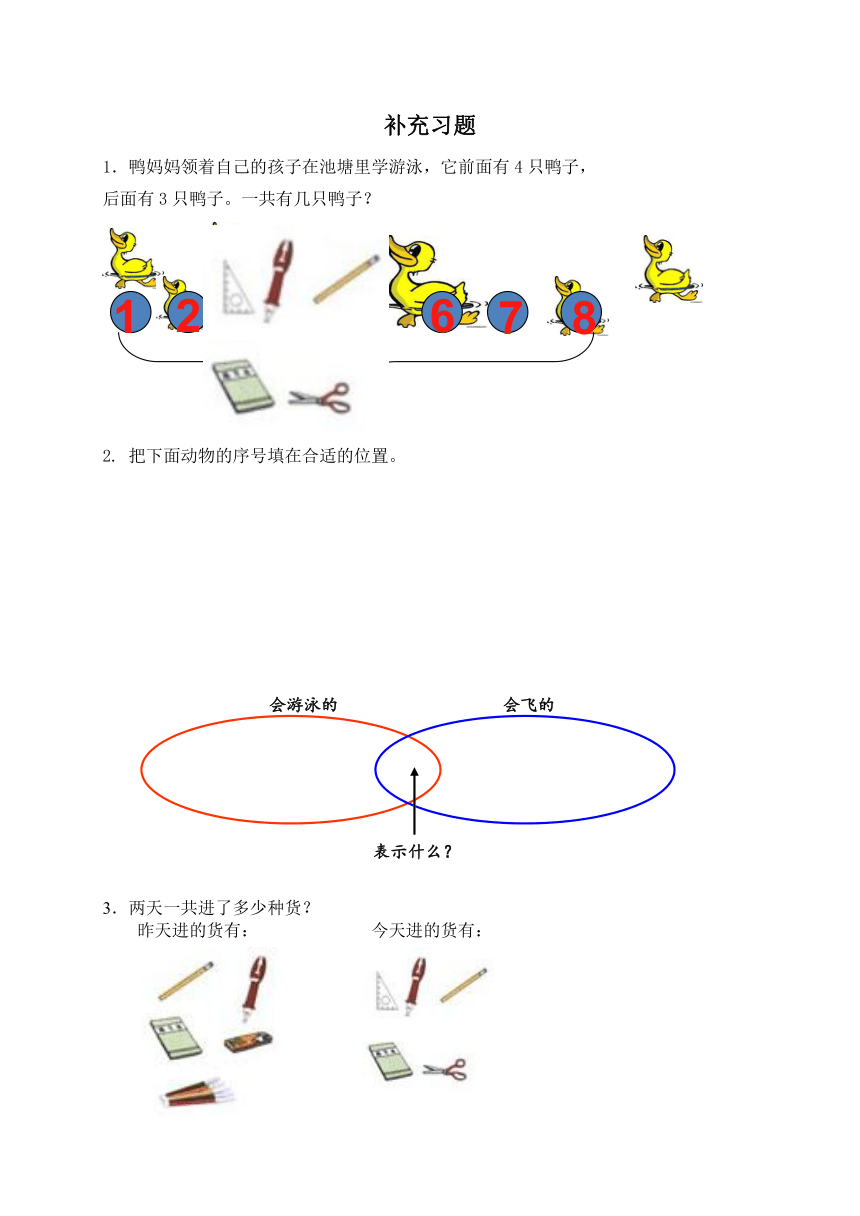 补充习题

1．鸭妈妈领着自己的孩子在池塘里学游泳，它前面有 4 只鸭子，后面有 3 只鸭子。一共有几只鸭子？

1 2 6 7 8

2. 把下面动物的序号填在合适的位置。

会游泳的

会飞的

表示什么？

3．两天一共进了多少种货？

昨天进的货有：

今天进的货有：